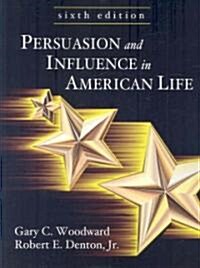 sixth edition

PERSUASION and INFLUENCE in AMERICAN LIFE

Gary C. Woodward
Robert E. Denton, Jr.